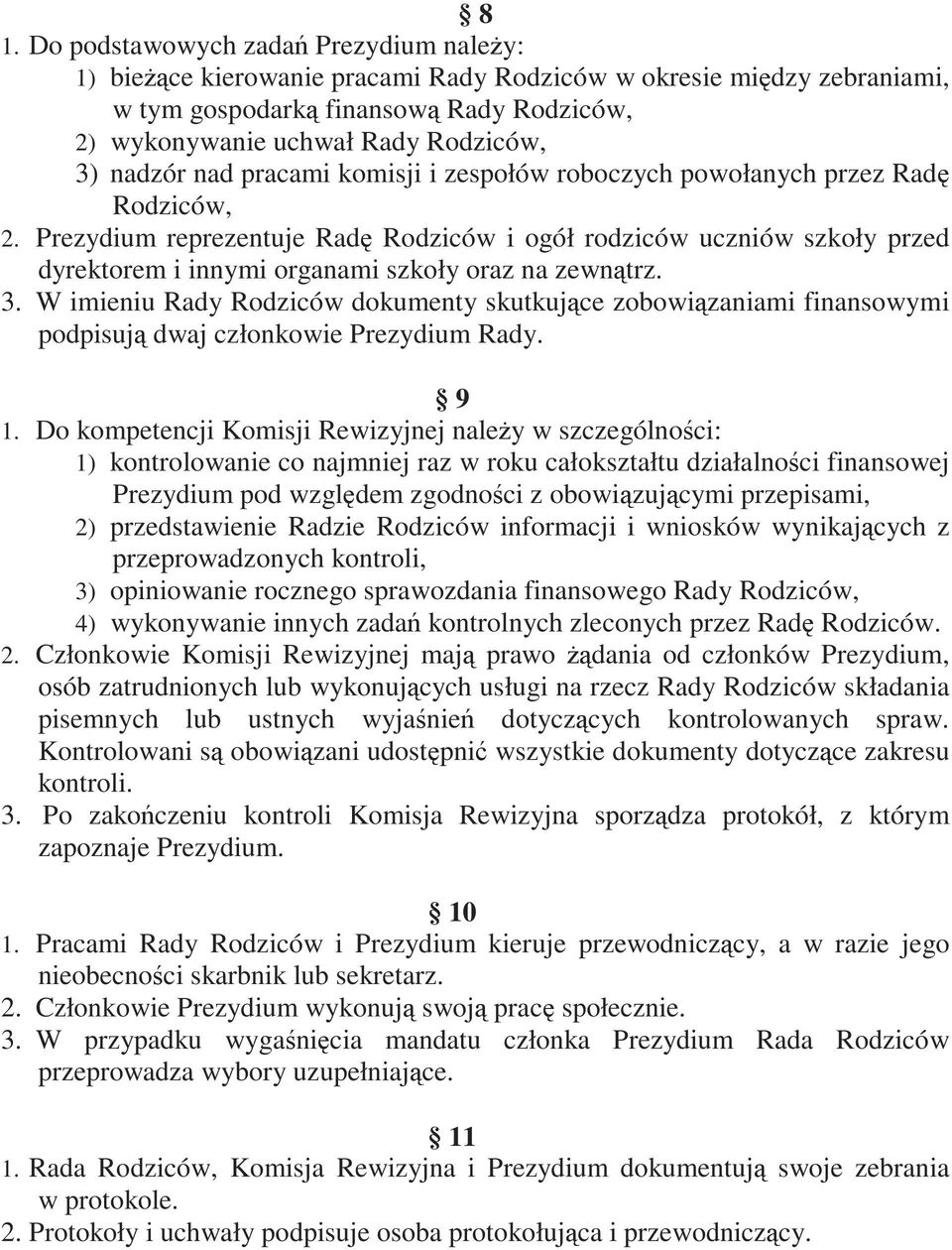 § 8

1. Do podstawowych zadań Prezydium należy:
1) bieżące kierowanie pracami Rady Rodziców w okresie między zebraniami, w tym gospodarką finansową Rady Rodziców,
2) wykonywanie uchwał Rady Rodziców,
3) nadzór nad pracami komisji i zespołów roboczych powołanych przez Radę Rodziców,
2. Prezydium reprezentuje Radę Rodziców i ogół rodziców uczniów szkoły przed dyrektorem i innymi organami szkoły oraz na zewnątrz.
3. W imieniu Rady Rodziców dokumenty skutkujące zobowiązaniami finansowymi podpisują dwaj członkowie Prezydium Rady.

§ 9

1. Do kompetencji Komisji Rewizyjnej należy w szczególności:
1) kontrolowanie co najmniej raz w roku całokształtu działalności finansowej Prezydium pod względem zgodności z obowiązującymi przepisami,
2) przedstawienie Radzie Rodziców informacji i wniosków wynikających z przeprowadzonych kontroli,
3) opiniowanie rocznego sprawozdania finansowego Rady Rodziców,
4) wykonywanie innych zadań kontrolnych zleconych przez Radę Rodziców.
2. Członkowie Komisji Rewizyjnej mają prawo żądania od członków Prezydium, osób zatrudnionych lub wykonujących usługi na rzecz Rady Rodziców składania pisemnych lub ustnych wyjaśnień dotyczących kontrolowanych spraw. Kontrolowani są obowiązani udostępnić wszystkie dokumenty dotyczące zakresu kontroli.
3. Po zakończeniu kontroli Komisja Rewizyjna sporządza protokół, z którym zapoznaje Prezydium.

§ 10

1. Pracami Rady Rodziców i Prezydium kieruje przewodniczący, a w razie jego nieobecności skarbnik lub sekretarz.
2. Członkowie Prezydium wykonują swoją pracę społecznie.
3. W przypadku wygaśnięcia mandatu członka Prezydium Rada Rodziców przeprowadza wybory uzupełniające.

§ 11

1. Rada Rodziców, Komisja Rewizyjna i Prezydium dokumentują swoje zebrania w protokole.
2. Protokoły i uchwały podpisuje osoba protokołująca i przewodniczący.